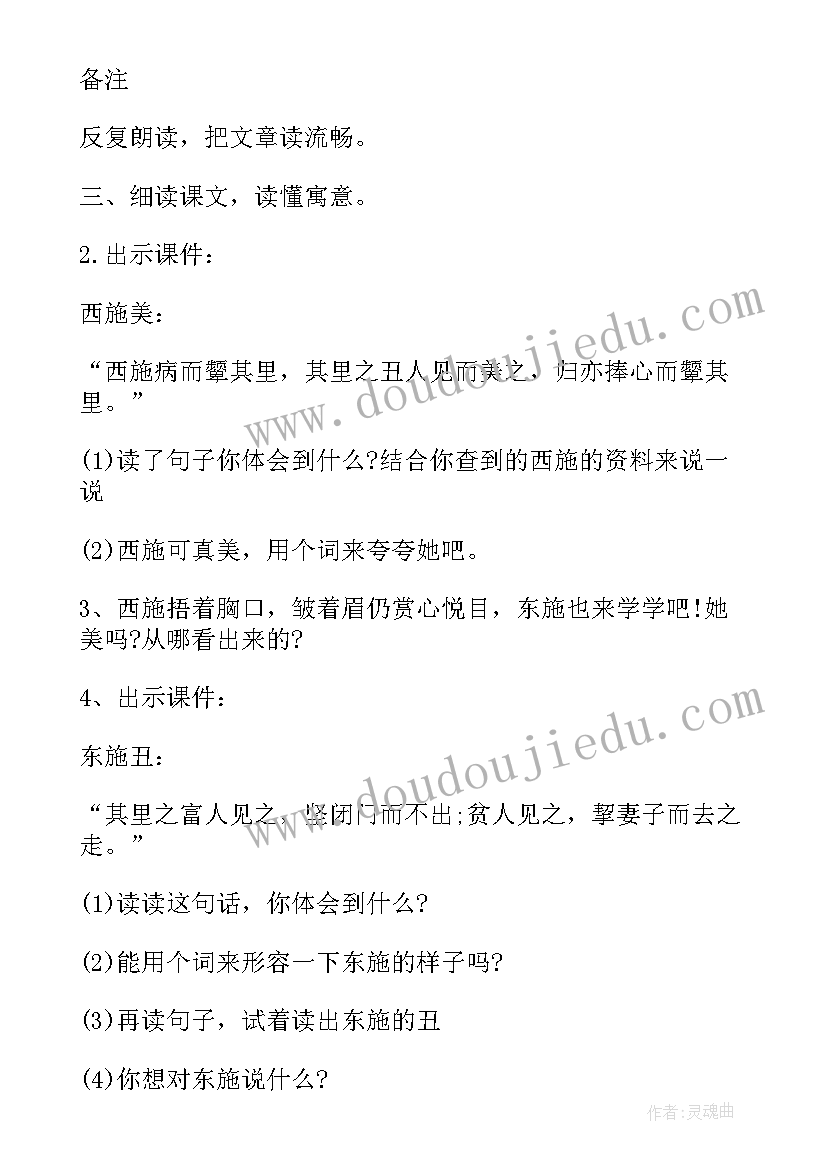 备注

反复朗读，把文章读流畅。

三、细读课文，读懂寓意。

2.出示课件：

西施美：

“西施病而颦其里，其里之丑人见而美之，归亦捧心而颦其里。”

(1)读了句子你体会到什么?结合你查到的西施的资料来说一说

(2)西施可真美，用个词来夸夸她吧。

3、西施捂着胸口，皱着眉仍赏心悦目，东施也来学学吧!她美吗?从哪看出来的?

4、出示课件：

东施丑：

“其里之富人见之，坚闭门而不出;贫人见之，挈妻子而去之走。”

(1)读读这句话，你体会到什么?

(2)能用个词来形容一下东施的样子吗?

(3)再读句子，试着读出东施的丑

(4)你想对东施说什么?

www.doudoujiedu.com

www.doudoujiedu.com

作者:灵魂曲